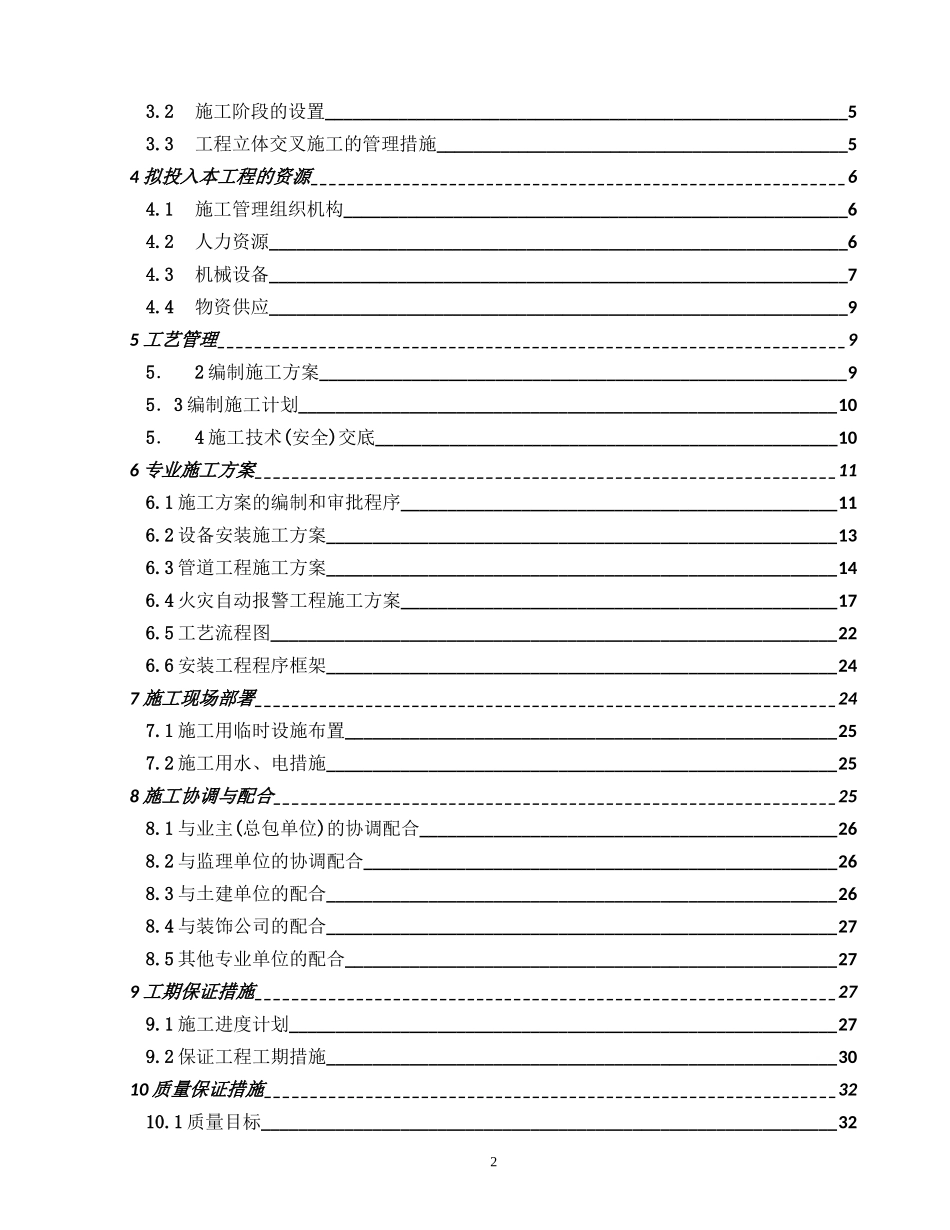 3.2 施工阶段的设置 5
3.3 工程立体交叉施工的管理措施 5
4 拟投入本工程的资源 6
4.1 施工管理组织机构 6
4.2 人力资源 6
4.3 机械设备 7
4.4 物资供应 9
5 工艺管理 9
5. 2 编制施工方案 9
5. 3 编制施工计划 10
5. 4 施工技术(安全)交底 10
6 专业施工方案 11
6.1 施工方案的编制和审批程序 11
6.2 设备安装施工方案 13
6.3 管道工程施工方案 14
6.4 火灾自动报警工程施工方案 17
6.5 工艺流程图 22
6.6 安装工程程序框架 24
7 施工现场部署 24
7.1 施工用临时设施布置 25
7.2 施工用水、电措施 25
8 施工协调与配合 25
8.1 与业主(总包单位)的协调配合 26
8.2 与监理单位的协调配合 26
8.3 与土建单位的配合 26
8.4 与装饰公司的配合 27
8.5 其他专业单位的配合 27
9 工期保证措施 27
9.1 施工进度计划 27
9.2 保证工程工期措施 30
10 质量保证措施 32
10.1 质量目标 32

2